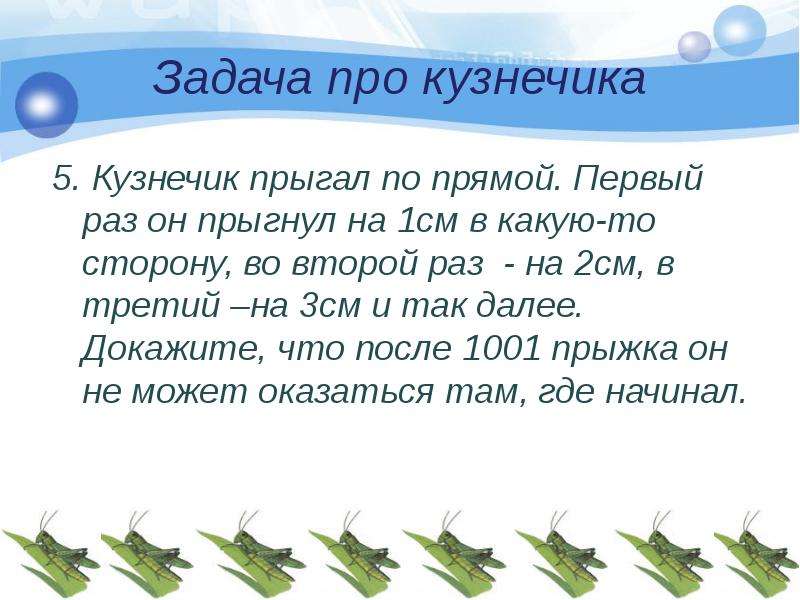 Задача про кузнечика

5. Кузнечик прыгал по прямой. Первый раз он прыгнул на 1см в какую-то сторону, во второй раз - на 2см, в третий –на 3см и так далее. Докажите, что после 1001 прыжка он не может оказаться там, где начинал.